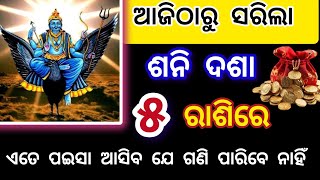 ଆଜିଠାରୁ ସରିଲା

ଶନି ଦଶା

୫ ରାଶିରେ

ଏତେ ପଇସା ଆସିବ ଯେ ଗଣି ପାରିବେ ନାହିଁ